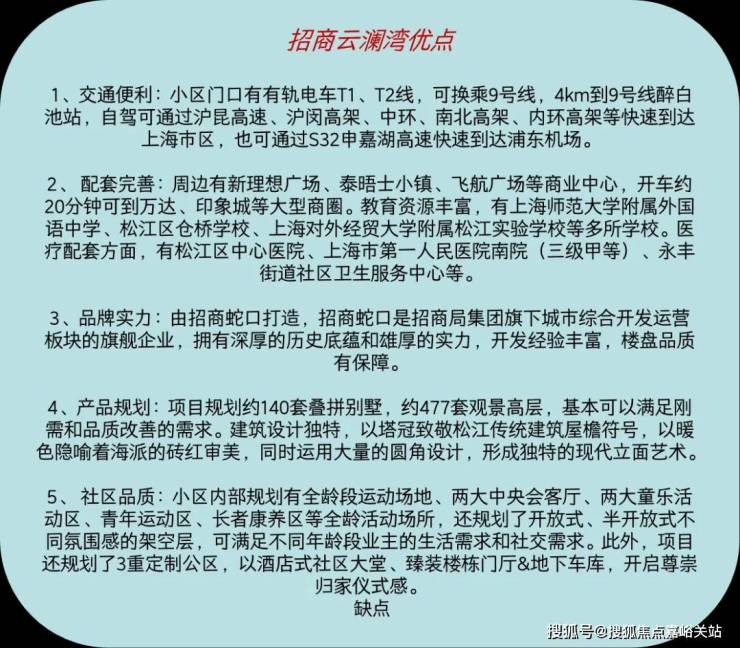 招商云澜湾优点

1、交通便利：小区门口有有轨电车T1、T2线，可换乘9号线，4km到9号线醉白池站，自驾可通过沪昆高速、沪闵高架、中环、南北高架、内环高架等快速到达上海市区，也可通过S32申嘉湖高速快速到达浦东机场。

2、配套完善：周边有新理想广场、泰晤士小镇、飞航广场等商业中心，开车约20分钟可到万达、印象城等大型商圈。教育资源丰富，有上海师范大学附属外国语中学、松江区仓桥学校、上海对外经贸大学附属松江实验学校等多所学校。医疗配套方面，有松江区中心医院、上海市第一人民医院南院（三级甲等）、永丰街道社区卫生服务中心等。

3、品牌实力：由招商蛇口打造，招商蛇口是招商局集团旗下城市综合开发运营板块的旗舰企业，拥有深厚的历史底蕴和雄厚的实力，开发经验丰富，楼盘品质有保障。

4、产品规划：项目规划约140套叠拼别墅，约477套观景高层，基本可以满足刚需和品质改善的需求。建筑设计独特，以塔冠致敬松江传统建筑屋檐符号，以暖色隐喻着海派的砖红审美，同时运用大量的圆角设计，形成独特的现代立面艺术。

5、社区品质：小区内部规划有全龄段运动场地、两大中央会客厅、两大童乐活动区、青年运动区、长者康养区等全龄活动场所，还规划了开放式、半开放式不同氛围感的架空层，可满足不同年龄段业主的生活需求和社交需求。此外，项目还规划了3重定制公区，以酒店式社区大堂、臻装楼栋门厅&地下车库，开启尊崇归家仪式感。
缺点

搜狐号@搜狐焦点嘉峪关站